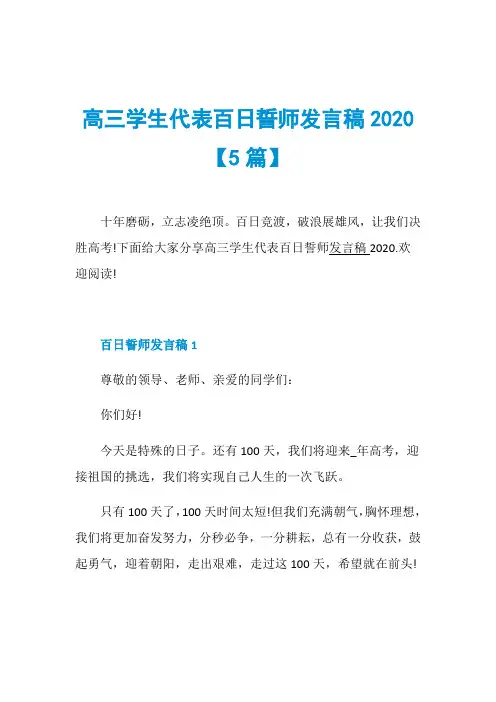 高三学生代表百日誓师发言稿 2020【5 篇】

十年磨砺，立志凌绝顶。百日竞渡，破浪展雄风，让我们决胜高考!下面给大家分享高三学生代表百日誓师发言稿 2020.欢迎阅读!

百日誓师发言稿 1

尊敬的领导、老师、亲爱的同学们：

你们好!

今天是特殊的日子。还有 100 天，我们将迎来_年高考，迎接祖国的挑选，我们将实现自己人生的一次飞跃。

只有 100 天了，100 天时间太短!但我们充满朝气，胸怀理想，我们将更加奋发努力，分秒必争，一分耕耘，总有一分收获，鼓起勇气，迎着朝阳，走出艰难，走过这 100 天，希望就在前头!